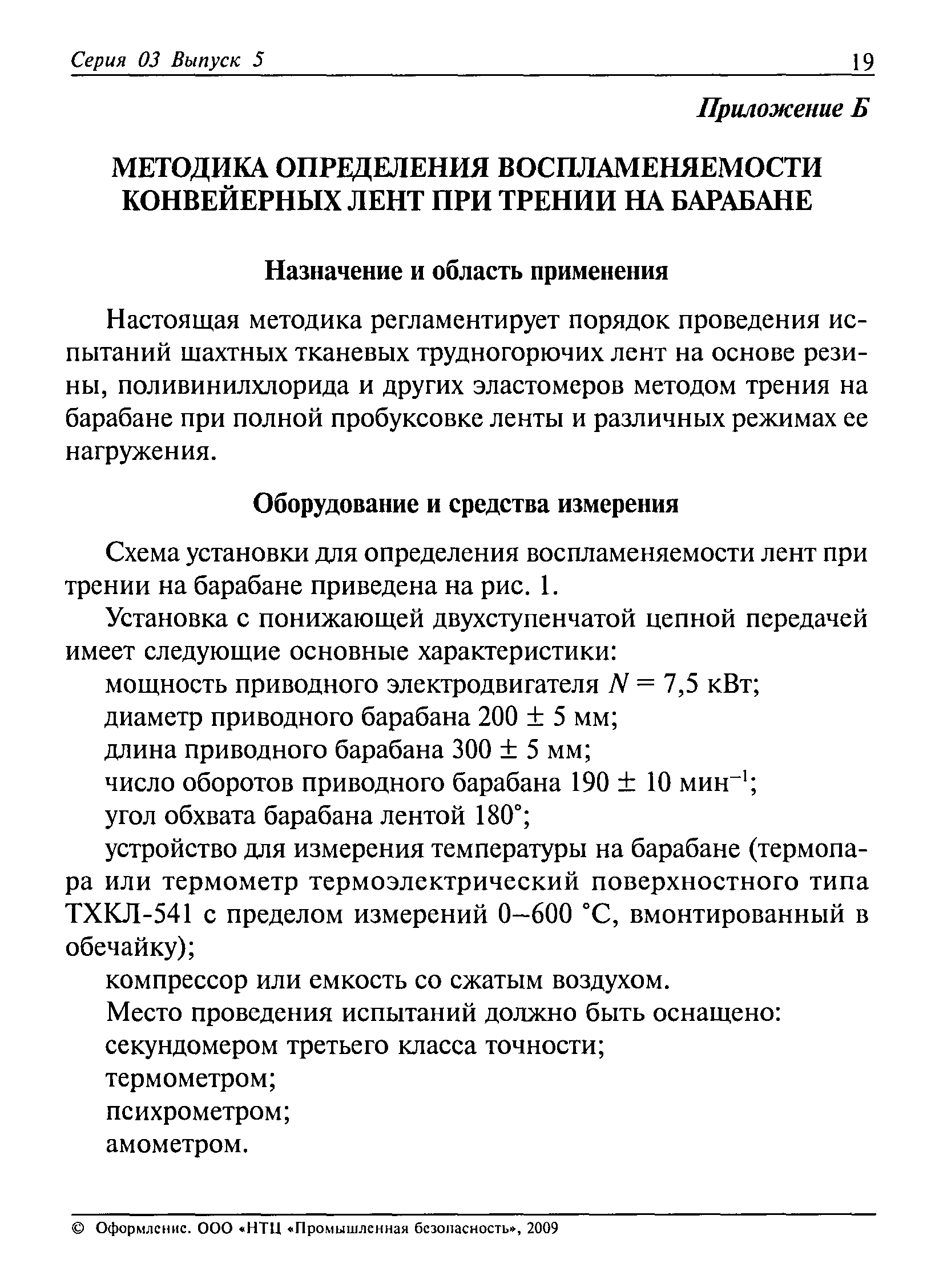 Серия 03 Выпуск 5 19

Приложение Б

МЕТОДИКА ОПРЕДЕЛЕНИЯ ВОСПЛАМЕНЯЕМОСТИ КОНВЕЙЕРНЫХ ЛЕНТ ПРИ ТРЕНИИ НА БАРАБАНЕ

Назначение и область применения

Настоящая методика регламентирует порядок проведения испытаний шахтных тканевых трудногорючих лент на основе резины, поливинилхлорида и других эластомеров методом трения на барабане при полной пробуксовке ленты и различных режимах ее нагружения.

Оборудование и средства измерения

Схема установки для определения воспламеняемости лент при трении на барабане приведена на рис. 1.

Установка с понижающей двухступенчатой цепной передачей имеет следующие основные характеристики:

мощность приводного электродвигателя $N = 7,5$ кВт;

диаметр приводного барабана $200 \pm 5$ мм;

длина приводного барабана $300 \pm 5$ мм;

число оборотов приводного барабана $190 \pm 10$ мин$^{-1}$;

угол обхвата барабана лентой 180°;

устройство для измерения температуры на барабане (термопара или термометр термоэлектрический поверхностного типа ТХКЛ-541 с пределом измерений 0–600 °С, вмонтированный в обечайку);

компрессор или емкость со сжатым воздухом.

Место проведения испытаний должно быть оснащено:

секундомером третьего класса точности;

термометром;

психрометром;

амометром.

© Оформление. ООО «НТЦ «Промышленная безопасность», 2009